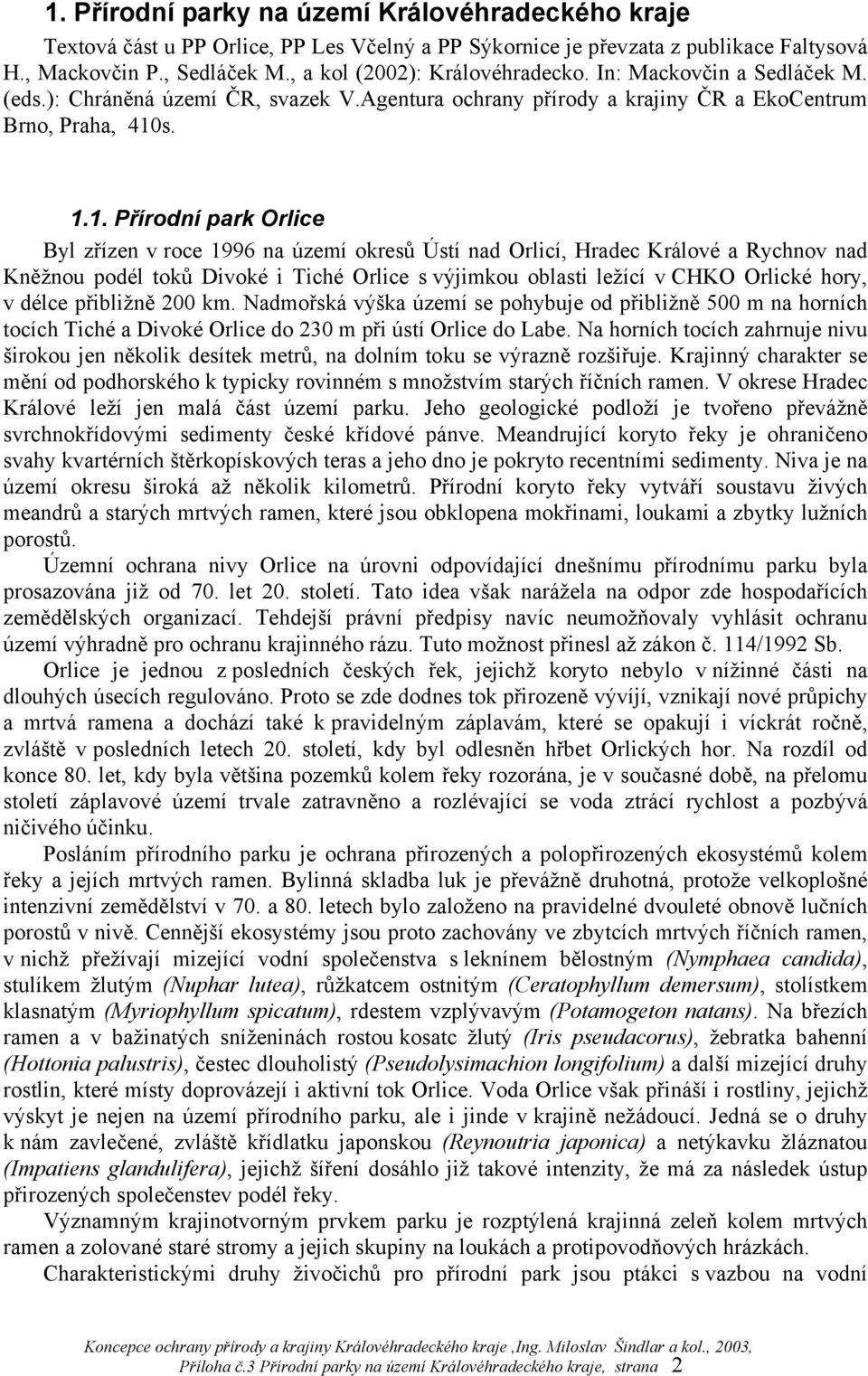 1. Přírodní parky na území Královéhradeckého kraje

Textová část u PP Orlice, PP Les Včelný a PP Sýkornice je převzata z publikace Faltysová H., Mackovčin P., Sedláček M., a kol (2002): Královéhradecko. In: Mackovčin a Sedláček M. (eds.): Chráněná území ČR, svazek V.Agentura ochrany přírody a krajiny ČR a EkoCentrum Brno, Praha, 410s.

1.1. Přírodní park Orlice

Byl zřízen v roce 1996 na území okresů Ústí nad Orlicí, Hradec Králové a Rychnov nad Kněžnou podél toků Divoké i Tiché Orlice s výjimkou oblasti ležící v CHKO Orlické hory, v délce přibližně 200 km. Nadmořská výška území se pohybuje od přibližně 500 m na horních tocích Tiché a Divoké Orlice do 230 m při ústí Orlice do Labe. Na horních tocích zahrnuje nivu širokou jen několik desítek metrů, na dolním toku se výrazně rozšiřuje. Krajinný charakter se mění od podhorského k typicky rovinném s množstvím starých říčních ramen. V okrese Hradec Králové leží jen malá část území parku. Jeho geologické podloží je tvořeno převážně svrchnokřídovými sedimenty české křídové pánve. Meandrující koryto řeky je ohraničeno svahy kvartérních štěrkopískových teras a jeho dno je pokryto recentními sedimenty. Niva je na území okresu široká až několik kilometrů. Přírodní koryto řeky vytváří soustavu živých meandrů a starých mrtvých ramen, které jsou obklopena mokřinami, loukami a zbytky lužních porostů.

Územní ochrana nivy Orlice na úrovni odpovídající dnešnímu přírodnímu parku byla prosazována již od 70. let 20. století. Tato idea však narážela na odpor zde hospodařících zemědělských organizací. Tehdejší právní předpisy navíc neumožňovaly vyhlásit ochranu území výhradně pro ochranu krajinného rázu. Tuto možnost přinesl až zákon č. 114/1992 Sb.

Orlice je jednou z posledních českých řek, jejichž koryto nebylo v nížinné části na dlouhých úsecích regulováno. Proto se zde dodnes tok přirozeně vyvíjí, vznikají nové průpichy a mrtvá ramena a dochází také k pravidelným záplavám, které se opakují i víckrát ročně, zvláště v posledních letech 20. století, kdy byl odlesněn hřbet Orlických hor. Na rozdíl od konce 80. let, kdy byla většina pozemků kolem řeky rozorána, je v současné době, na přelomu století záplavové území trvale zatravněno a rozlévající se voda ztrácí rychlost a pozbývá ničivého účinku.

Posláním přírodního parku je ochrana přirozených a polopřirozených ekosystémů kolem řeky a jejích mrtvých ramen. Bylinná skladba luk je převážně druhotná, protože velkoplošné intenzivní zemědělství v 70. a 80. letech bylo založeno na pravidelné dvouleté obnově lučních porostů v nivě. Cennější ekosystémy jsou proto zachovány ve zbytcích mrtvých říčních ramen, v nichž přežívají mizející vodní společenstva s leknínem bělostným (Nymphaea candida), stulíkem žlutým (Nuphar lutea), růžkatcem ostnitým (Ceratophyllum demersum), stolístkem klasnatým (Myriophyllum spicatum), rdestem vzplývavým (Potamogeton natans). Na březích ramen a v bažinatých sníženinách rostou kosatc žlutý (Iris pseudacorus), žebratka bahenní (Hottonia palustris), čestec dlouholistý (Pseudolysimachion longifolium) a další mizející druhy rostlin, které místy doprovázejí i aktivní tok Orlice. Voda Orlice však přináší i rostliny, jejichž výskyt je nejen na území přírodního parku, ale i jinde v krajině nežádoucí. Jedná se o druhy k nám zavlečené, zvláště křídlatku japonskou (Reynoutria japonica) a netýkavku žláznatou (Impatiens glandulifera), jejichž šíření dosáhlo již takové intenzity, že má za následek ústup přirozených společenstev podél řeky.

Významným krajinotvorným prvkem parku je rozptýlená krajinná zeleň kolem mrtvých ramen a zolované staré stromy a jejich skupiny na loukách a protipovodňových hrázích.

Charakteristickými druhy živočichů pro přírodní park jsou ptáci s vazbou na vodní

Koncepce ochrany přírody a krajiny Královéhradeckého kraje ,Ing. Miloslav Šindlar a kol., 2003, Příloha č.3 Přírodní parky na území Královéhradeckého kraje, strana 2